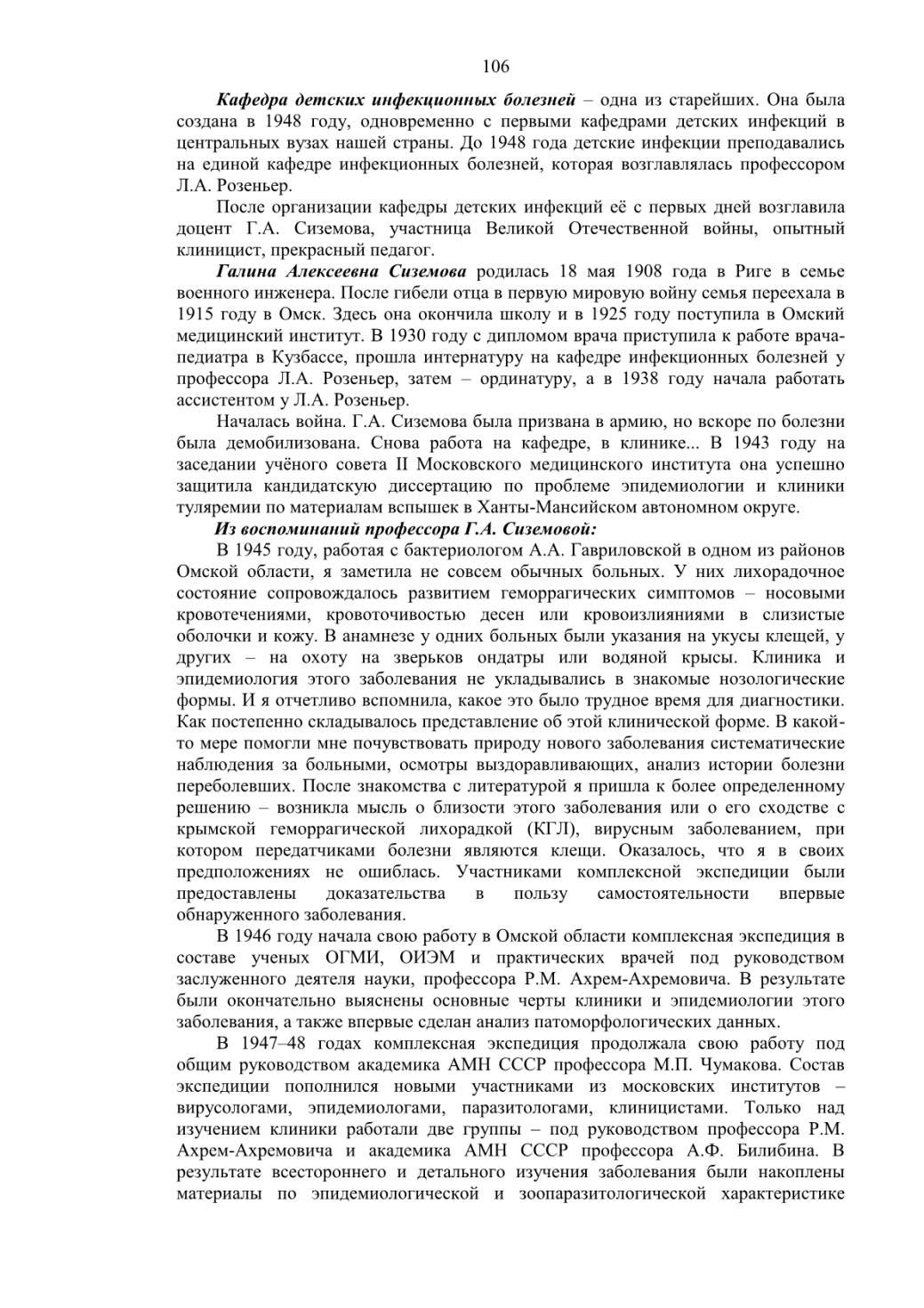 106

Кафедра детских инфекционных болезней – одна из старейших. Она была создана в 1948 году, одновременно с первыми кафедрами детских инфекций в центральных вузах нашей страны. До 1948 года детские инфекции преподавались на единой кафедре инфекционных болезней, которая возглавлялась профессором Л.А. Розеньер.

После организации кафедры детских инфекций её с первых дней возглавила доцент Г.А. Сиземова, участница Великой Отечественной войны, опытный клиницист, прекрасный педагог.

Галина Алексеевна Сиземова родилась 18 мая 1908 года в Риге в семье военного инженера. После гибели отца в первую мировую войну семья переехала в 1915 году в Омск. Здесь она окончила школу и в 1925 году поступила в Омский медицинский институт. В 1930 году с дипломом врача приступила к работе врача-педиатра в Кузбассе, прошла интернатуру на кафедре инфекционных болезней у профессора Л.А. Розеньер, затем – ординатуру, а в 1938 году начала работать ассистентом у Л.А. Розеньер.

Началась война. Г.А. Сиземова была призвана в армию, но вскоре по болезни была демобилизована. Снова работа на кафедре, в клинике... В 1943 году на заседании учёного совета II Московского медицинского института она успешно защитила кандидатскую диссертацию по проблеме эпидемиологии и клиники туляремии по материалам вспышек в Ханты-Мансийском автономном округе.

Из воспоминаний профессора Г.А. Сиземовой:

В 1945 году, работая с бактериологом А.А. Гавриловской в одном из районов Омской области, я заметила не совсем обычных больных. У них лихорадочное состояние сопровождалось развитием геморрагических симптомов – носовыми кровотечениями, кровоточивостью десен или кровоизлияниями в слизистые оболочки и кожу. В анамнезе у одних больных были указания на укусы клещей, у других – на охоту на зверьков ондатры или водяной крысы. Клиника и эпидемиология этого заболевания не укладывались в знакомые нозологические формы. И я отчетливо вспомнила, какое это было трудное время для диагностики. Как постепенно складывалось представление об этой клинической форме. В какой-то мере помогли мне почувствовать природу нового заболевания систематические наблюдения за больными, осмотры выздоравливающих, анализ истории болезни переболевших. После знакомства с литературой я пришла к более определенному решению – возникла мысль о близости этого заболевания или о его сходстве с крымской геморрагической лихорадкой (КГЛ), вирусным заболеванием, при котором передатчиками болезни являются клещи. Оказалось, что я в своих предположениях не ошиблась. Участниками комплексной экспедиции были предоставлены доказательства в пользу самостоятельности впервые обнаруженного заболевания.

В 1946 году начала свою работу в Омской области комплексная экспедиция в составе ученых ОГМИ, ОИЭМ и практических врачей под руководством заслуженного деятеля науки, профессора Р.М. Ахрем-Ахремовича. В результате были окончательно выяснены основные черты клиники и эпидемиологии этого заболевания, а также впервые сделан анализ патоморфологических данных.

В 1947–48 годах комплексная экспедиция продолжала свою работу под общим руководством академика АМН СССР профессора М.П. Чумакова. Состав экспедиции пополнился новыми участниками из московских институтов – вирусологами, эпидемиологами, паразитологами, клиницистами. Только над изучением клиники работали две группы – под руководством профессора Р.М. Ахрем-Ахремовича и академика АМН СССР профессора А.Ф. Билибина. В результате всестороннего и детального изучения заболевания были накоплены материалы по эпидемиологической и зоопаразитологической характеристике